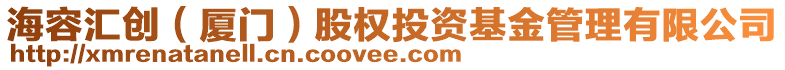 海容汇创（厦门）股权投资基金管理有限公司
http://xmrenatanell.cn.coovee.com